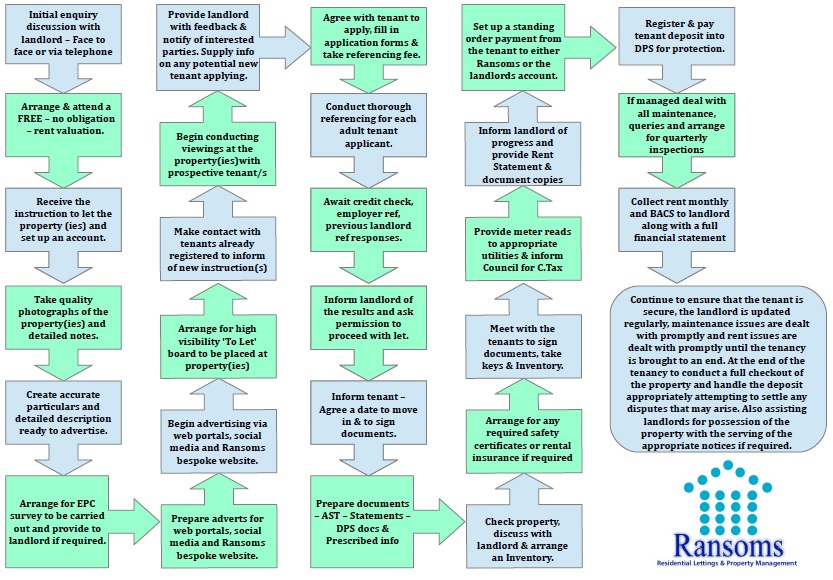 Initial enquiry discussion with landlord – Face to face or via telephone

Arrange & attend a FREE – no obligation – rent valuation.

Receive the instruction to let the property (ies) and set up an account.

Take quality photographs of the property(ies) and detailed notes.

Create accurate particulars and detailed description ready to advertise.

Arrange for EPC survey to be carried out and provide to landlord if required.

Prepare adverts for web portals, social media and Ransoms bespoke website.

Begin advertising via web portals, social media and Ransoms bespoke website.

Arrange for high visibility 'To Let' board to be placed at property(ies)

Make contact with tenants already registered to inform of new instruction(s)

Begin conducting viewings at the property(ies)with prospective tenant/s

Provide landlord with feedback & notify of interested parties. Supply info on any potential new tenant applying.

Agree with tenant to apply, fill in application forms & take referencing fee.

Conduct thorough referencing for each adult tenant applicant.

Await credit check, employer ref, previous landlord ref responses.

Inform landlord of the results and ask permission to proceed with let.

Inform tenant – Agree a date to move in & to sign documents.

Prepare documents – AST – Statements – DPS docs & Prescribed info

Check property, discuss with landlord & arrange an Inventory.

Arrange for any required safety certificates or rental insurance if required

Meet with the tenants to sign documents, take keys & Inventory.

Provide meter reads to appropriate utilities & inform Council for C.Tax

Inform landlord of progress and provide Rent Statement & document copies

Set up a standing order payment from the tenant to either Ransoms or the landlords account.

Register & pay tenant deposit into DPS for protection.

If managed deal with all maintenance, queries and arrange for quarterly inspections

Collect rent monthly and BACS to landlord along with a full financial statement

Continue to ensure that the tenant is secure, the landlord is updated regularly, maintenance issues are dealt with promptly and rent issues are dealt with promptly until the tenancy is brought to an end. At the end of the tenancy to conduct a full checkout of the property and handle the deposit appropriately attempting to settle any disputes that may arise. Also assisting landlords for possession of the property with the serving of the appropriate notices if required.

Ransoms
Residential Lettings & Property Management